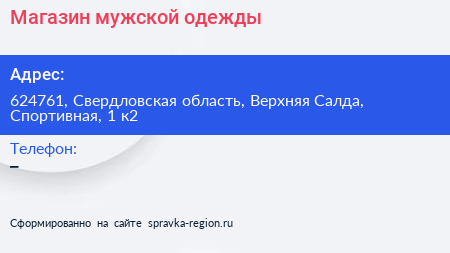 Магазин мужской одежды

Адрес:

624761, Свердловская область, Верхняя Салда, Спортивная, 1 к2

Телефон:

–

Сформированно на сайте spravka-region.ru